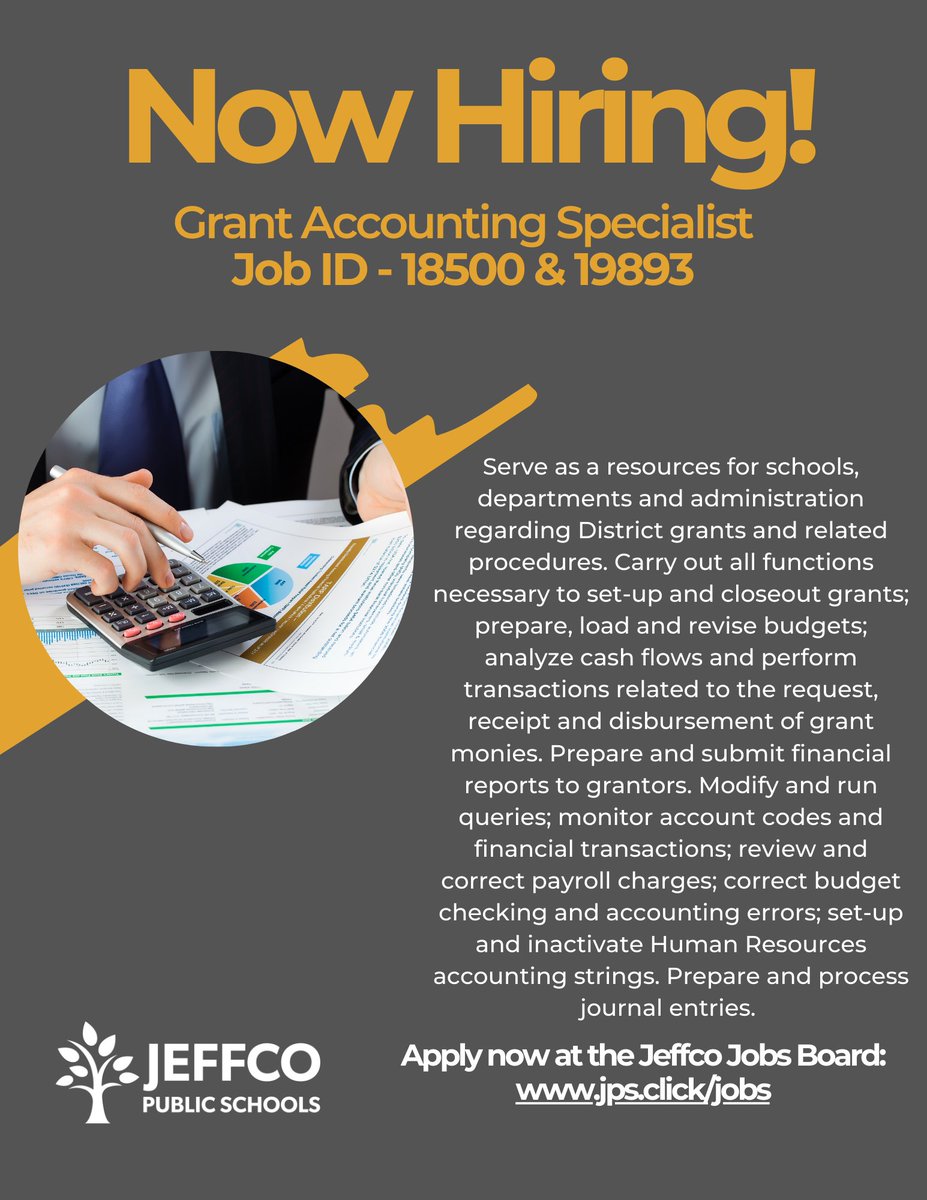 Now Hiring!

Grant Accounting Specialist
Job ID - 18500 & 19893

Serve as a resources for schools, departments and administration regarding District grants and related procedures. Carry out all functions necessary to set-up and closeout grants; prepare, load and revise budgets; analyze cash flows and perform transactions related to the request, receipt and disbursement of grant monies. Prepare and submit financial reports to grantors. Modify and run queries; monitor account codes and financial transactions; review and correct payroll charges; correct budget checking and accounting errors; set-up and inactivate Human Resources accounting strings. Prepare and process journal entries.

JEFFCO
PUBLIC SCHOOLS

Apply now at the Jeffco Jobs Board:
www.jps.click/jobs